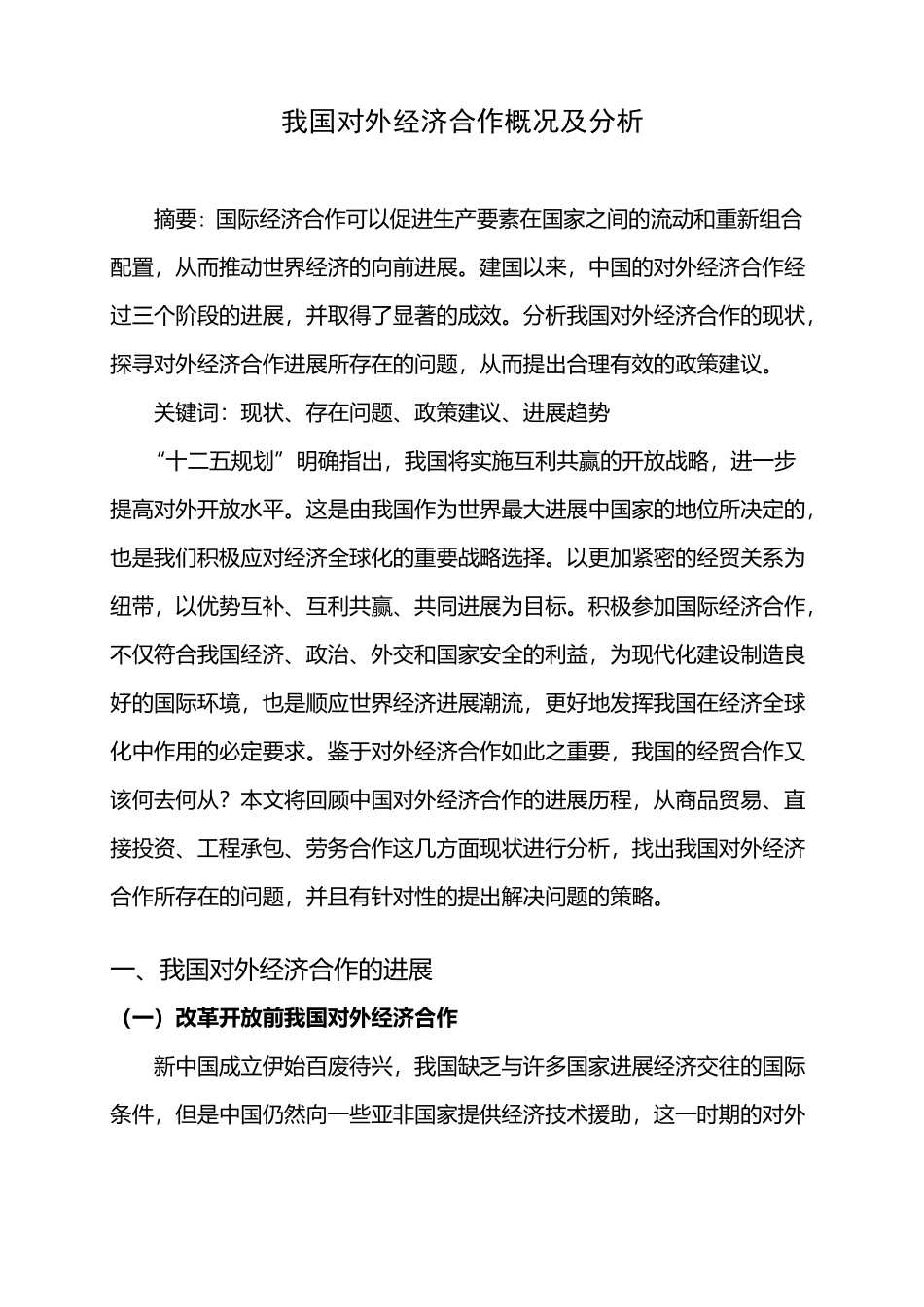 我国对外经济合作概况及分析

摘要：国际经济合作可以促进生产要素在国家之间的流动和重新组合配置，从而推动世界经济的向前进展。建国以来，中国的对外经济合作经过三个阶段的进展，并取得了显著的成效。分析我国对外经济合作的现状，探寻对外经济合作进展所存在的问题，从而提出合理有效的政策建议。

关键词：现状、存在问题、政策建议、进展趋势

“十二五规划”明确指出，我国将实施互利共赢的开放战略，进一步提高对外开放水平。这是由我国作为世界最大进展中国家的地位所决定的，也是我们积极应对经济全球化的重要战略选择。以更加紧密的经贸关系为纽带，以优势互补、互利共赢、共同进展为目标。积极参加国际经济合作，不仅符合我国经济、政治、外交和国家安全的利益，为现代化建设制造良好的国际环境，也是顺应世界经济进展潮流，更好地发挥我国在经济全球化中作用的必定要求。鉴于对外经济合作如此之重要，我国的经贸合作又该何去何从？本文将回顾中国对外经济合作的进展历程，从商品贸易、直接投资、工程承包、劳务合作这几方面现状进行分析，找出我国对外经济合作所存在的问题，并且有针对性的提出解决问题的策略。

一、我国对外经济合作的进展

（一）改革开放前我国对外经济合作

新中国成立伊始百废待兴，我国缺乏与许多国家进展经济交往的国际条件，但是中国仍然向一些亚非国家提供经济技术援助，这一时期的对外